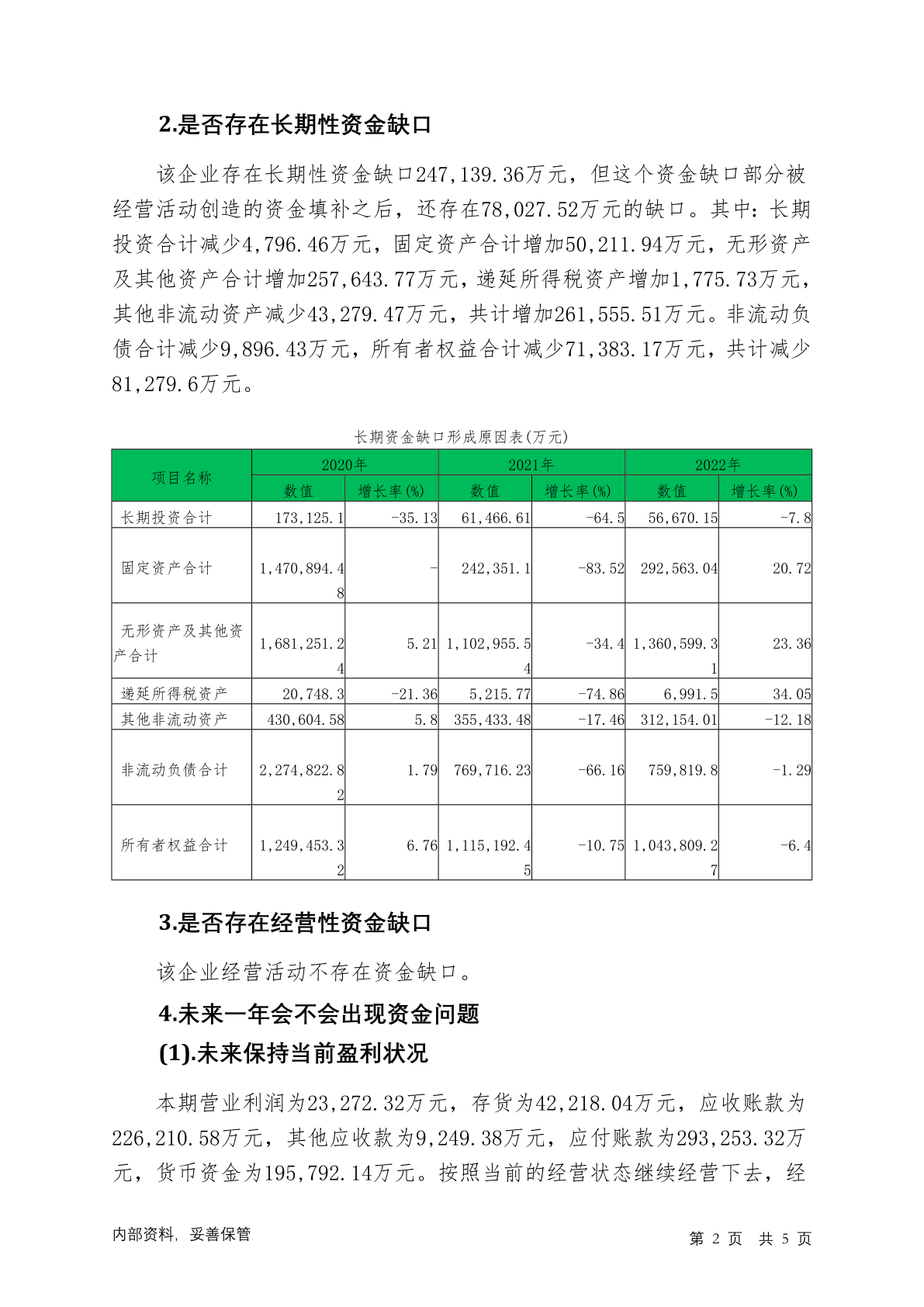 2.是否存在长期性资金缺口

该企业存在长期性资金缺口247,139.36万元，但这个资金缺口部分被经营活动创造的资金填补之后，还存在78,027.52万元的缺口。其中：长期投资合计减少4,796.46万元，固定资产合计增加50,211.94万元，无形资产及其他资产合计增加257,643.77万元，递延所得税资产增加1,775.73万元，其他非流动资产减少43,279.47万元，共计增加261,555.51万元。非流动负债合计减少9,896.43万元，所有者权益合计减少71,383.17万元，共计减少81,279.6万元。

长期资金缺口形成原因表(万元)

| 项目名称 | 2020年 数值 | 2020年 增长率(%) | 2021年 数值 | 2021年 增长率(%) | 2022年 数值 | 2022年 增长率(%) |
|---|---|---|---|---|---|---|
| 长期投资合计 | 173,125.1 | -35.13 | 61,466.61 | -64.5 | 56,670.15 | -7.8 |
| 固定资产合计 | 1,470,894.48 | - | 242,351.1 | -83.52 | 292,563.04 | 20.72 |
| 无形资产及其他资产合计 | 1,681,251.24 | 5.21 | 1,102,955.54 | -34.4 | 1,360,599.31 | 23.36 |
| 递延所得税资产 | 20,748.3 | -21.36 | 5,215.77 | -74.86 | 6,991.5 | 34.05 |
| 其他非流动资产 | 430,604.58 | 5.8 | 355,433.48 | -17.46 | 312,154.01 | -12.18 |
| 非流动负债合计 | 2,274,822.82 | 1.79 | 769,716.23 | -66.16 | 759,819.8 | -1.29 |
| 所有者权益合计 | 1,249,453.32 | 6.76 | 1,115,192.45 | -10.75 | 1,043,809.27 | -6.4 |

3.是否存在经营性资金缺口

该企业经营活动不存在资金缺口。

4.未来一年会不会出现资金问题

(1).未来保持当前盈利状况

本期营业利润为23,272.32万元，存货为42,218.04万元，应收账款为226,210.58万元，其他应收款为9,249.38万元，应付账款为293,253.32万元，货币资金为195,792.14万元。按照当前的经营状态继续经营下去，经

内部资料，妥善保管 第 2 页 共 5 页